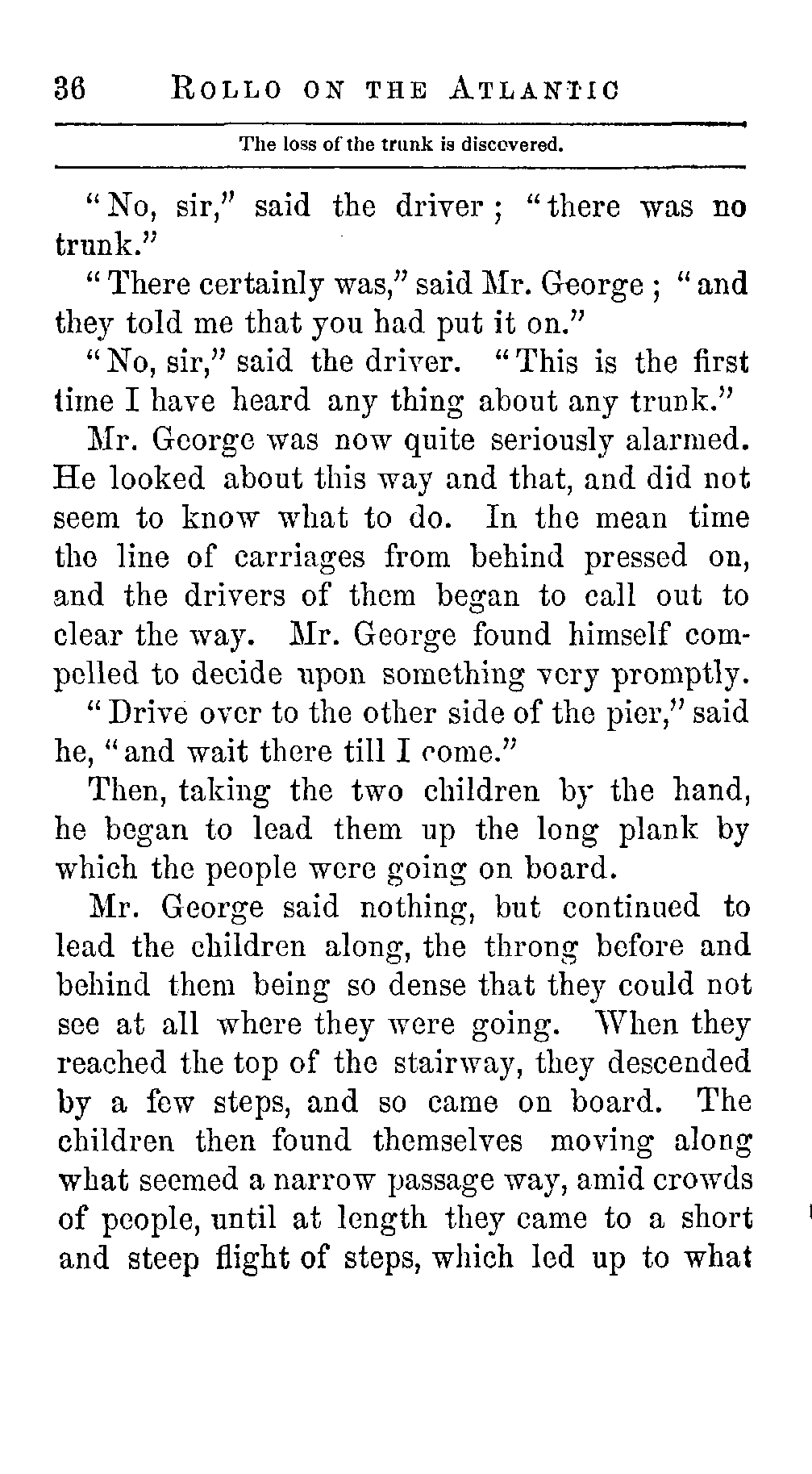 36 ROLLO ON THE ATLANTIC

The loss of the trunk is discovered.

"No, sir," said the driver; "there was no trunk."

"There certainly was," said Mr. George; "and they told me that you had put it on."

"No, sir," said the driver. "This is the first time I have heard any thing about any trunk."

Mr. George was now quite seriously alarmed. He looked about this way and that, and did not seem to know what to do. In the mean time the line of carriages from behind pressed on, and the drivers of them began to call out to clear the way. Mr. George found himself compelled to decide upon something very promptly.

"Drive over to the other side of the pier," said he, "and wait there till I come."

Then, taking the two children by the hand, he began to lead them up the long plank by which the people were going on board.

Mr. George said nothing, but continued to lead the children along, the throng before and behind them being so dense that they could not see at all where they were going. When they reached the top of the stairway, they descended by a few steps, and so came on board. The children then found themselves moving along what seemed a narrow passage way, amid crowds of people, until at length they came to a short and steep flight of steps, which led up to what